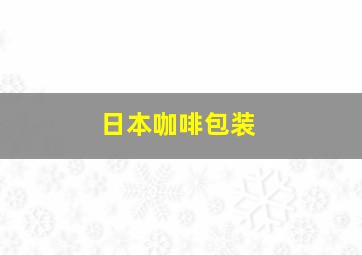 日本咖啡包装